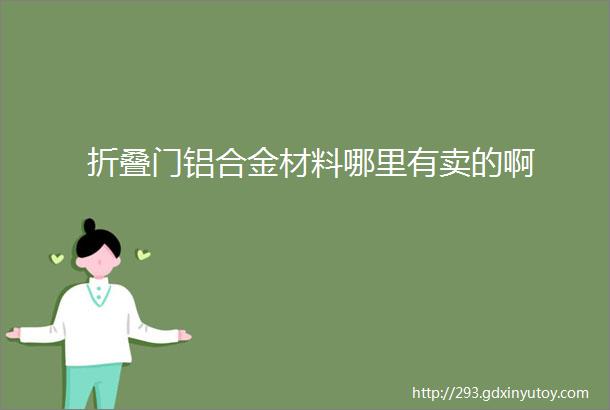 折叠门铝合金材料哪里有卖的啊

http://293.gdxinyutoy.com